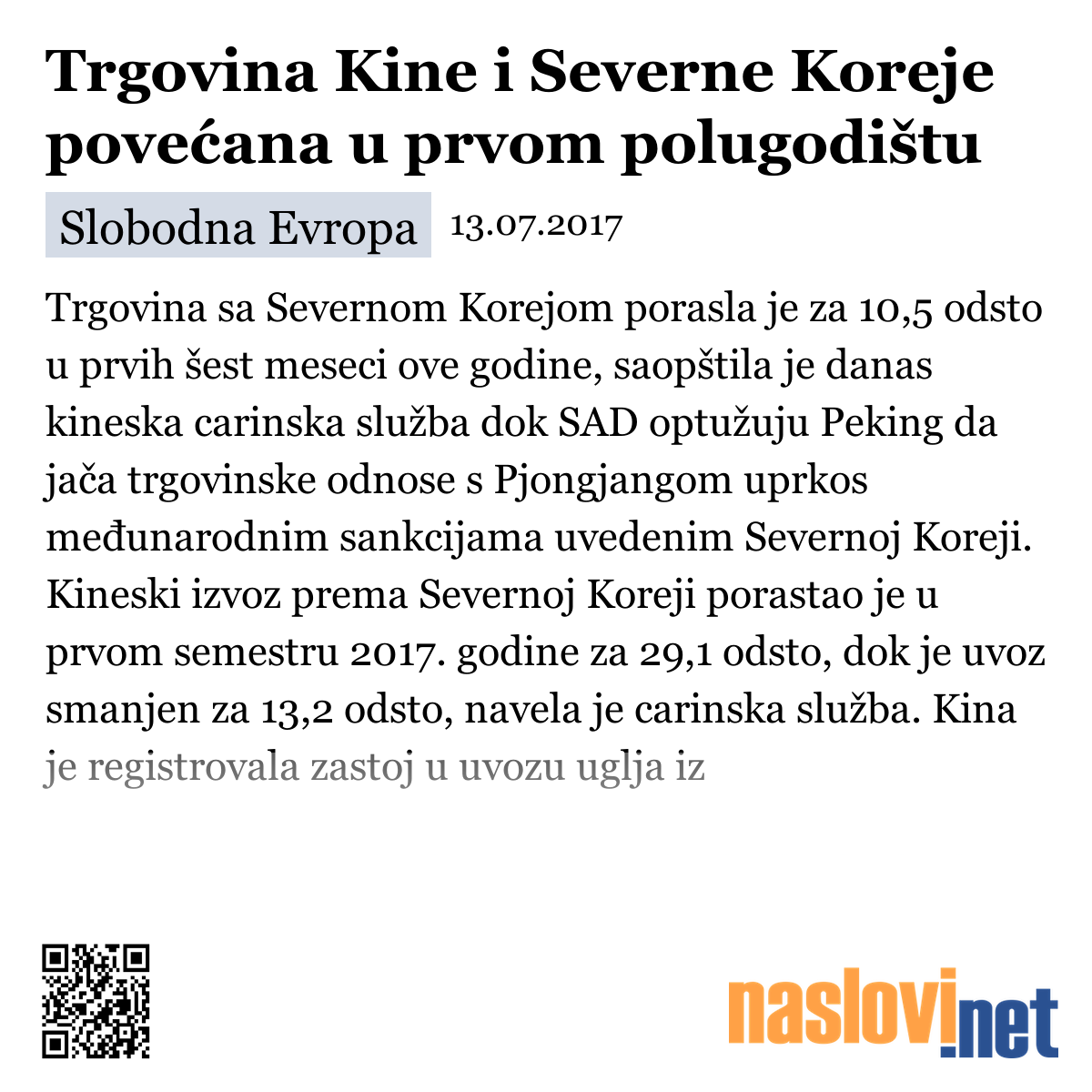 Trgovina Kine i Severne Koreje povećana u prvom polugodištu

Slobodna Evropa 13.07.2017

Trgovina sa Severnom Korejom porasla je za 10,5 odsto u prvih šest meseci ove godine, saopštila je danas kineska carinska služba dok SAD optužuju Peking da jača trgovinske odnose s Pjongjangom uprkos međunarodnim sankcijama uvedenim Severnoj Koreji. Kineski izvoz prema Severnoj Koreji porastao je u prvom semestru 2017. godine za 29,1 odsto, dok je uvoz smanjen za 13,2 odsto, navela je carinska služba. Kina je registrovala zastoj u uvozu uglja iz

naslovi.net